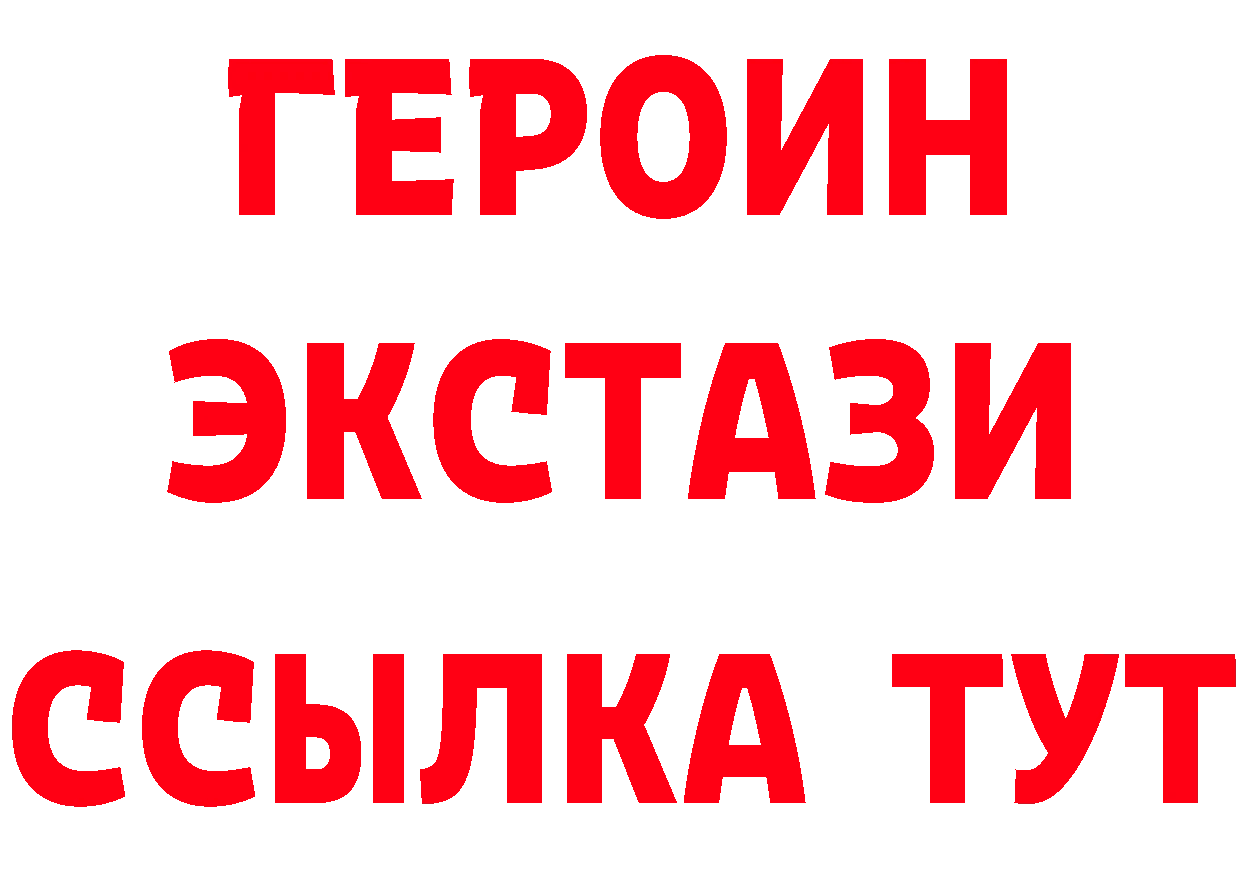 ГЕРОИН
ЭКСТАЗИ
ССЫЛКА ТУТ